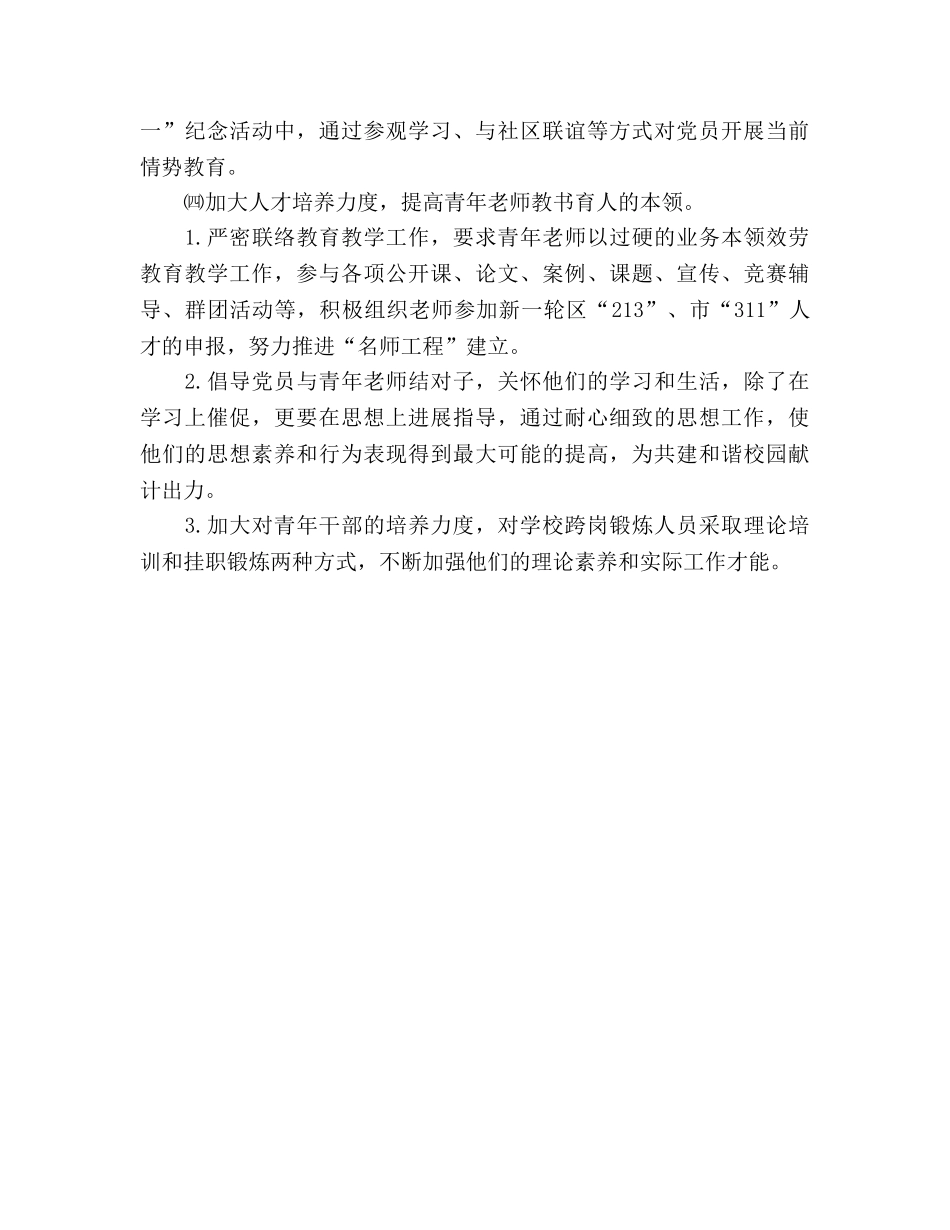 一”纪念活动中，通过参观学习、与社区联谊等方式对党员开展当前情势教育。

㈣加大人才培养力度，提高青年老师教书育人的本领。

1.严密联络教育教学工作，要求青年老师以过硬的业务本领效劳教育教学工作，参与各项公开课、论文、案例、课题、宣传、竞赛辅导、群团活动等，积极组织老师参加新一轮区“213”、市“311”人才的申报，努力推进“名师工程”建立。

2.倡导党员与青年老师结对子，关怀他们的学习和生活，除了在学习上催促，更要在思想上进展指导，通过耐心细致的思想工作，使他们的思想素养和行为表现得到最大可能的提高，为共建和谐校园献计出力。

3.加大对青年干部的培养力度，对学校跨岗锻炼人员采取理论培训和挂职锻炼两种方式，不断加强他们的理论素养和实际工作才能。